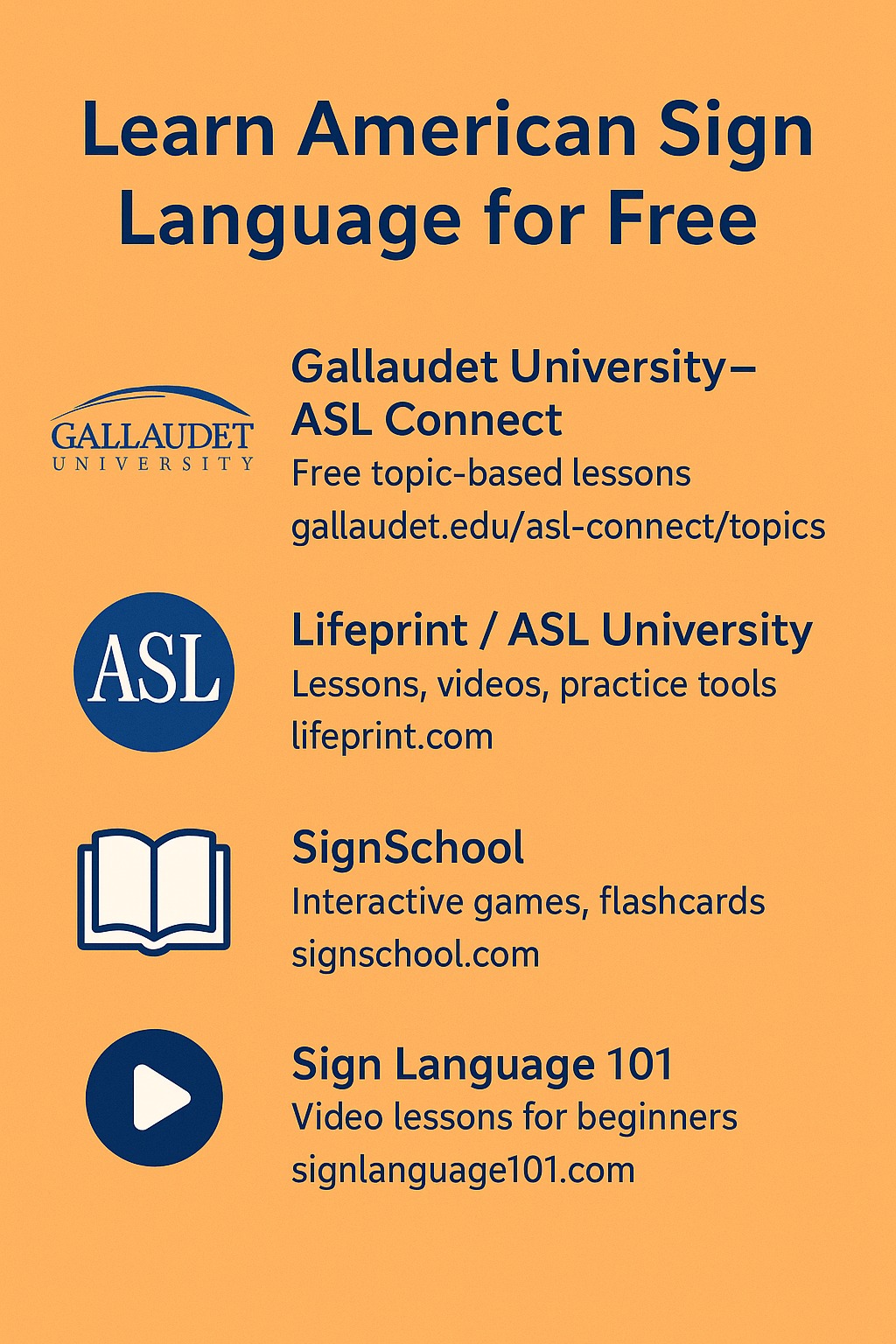 Learn American Sign Language for Free

GALLAUDET
UNIVERSITY

Gallaudet University–
ASL Connect
Free topic-based lessons
gallaudet.edu/asl-connect/topics

ASL

Lifeprint / ASL University
Lessons, videos, practice tools
lifeprint.com

SignSchool
Interactive games, flashcards
signschool.com

Sign Language 101
Video lessons for beginners
signlanguage101.com